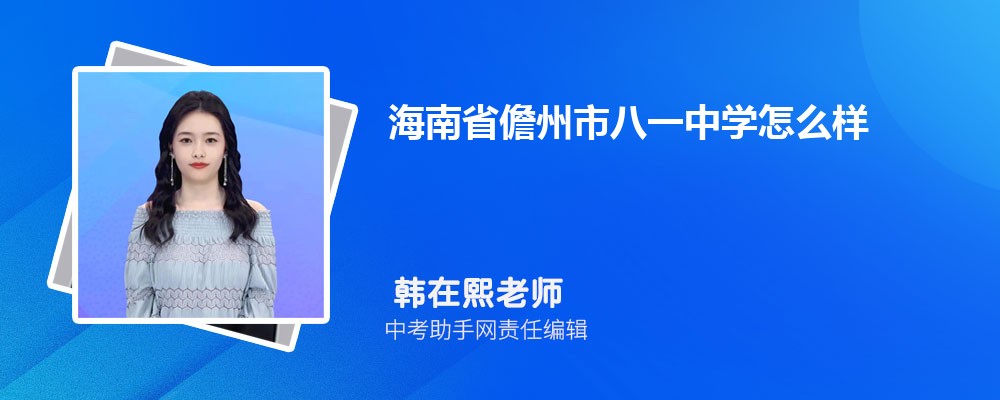 海南省儋州市八一中学怎么样

韩在熙老师

中考助手网责任编辑